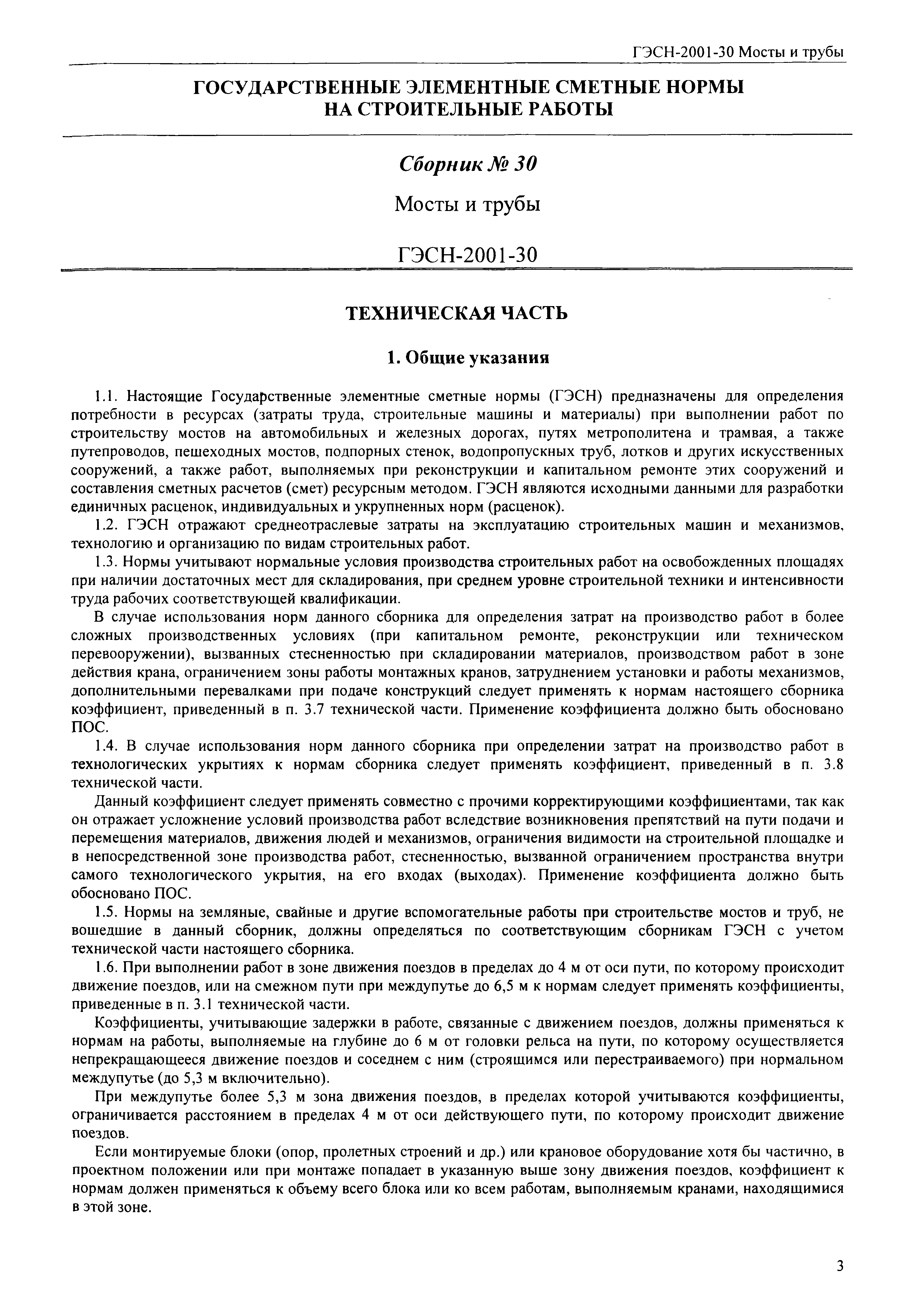 ГЭСН-2001-30 Мосты и трубы

ГОСУДАРСТВЕННЫЕ ЭЛЕМЕНТНЫЕ СМЕТНЫЕ НОРМЫ НА СТРОИТЕЛЬНЫЕ РАБОТЫ

Сборник № 30

Мосты и трубы

ГЭСН-2001-30

ТЕХНИЧЕСКАЯ ЧАСТЬ

1. Общие указания

1.1. Настоящие Государственные элементные сметные нормы (ГЭСН) предназначены для определения потребности в ресурсах (затраты труда, строительные машины и материалы) при выполнении работ по строительству мостов на автомобильных и железных дорогах, путях метрополитена и трамвая, а также путепроводов, пешеходных мостов, подпорных стенок, водопропускных труб, лотков и других искусственных сооружений, а также работ, выполняемых при реконструкции и капитальном ремонте этих сооружений и составления сметных расчетов (смет) ресурсным методом. ГЭСН являются исходными данными для разработки единичных расценок, индивидуальных и укрупненных норм (расценок).

1.2. ГЭСН отражают среднеотраслевые затраты на эксплуатацию строительных машин и механизмов, технологию и организацию по видам строительных работ.

1.3. Нормы учитывают нормальные условия производства строительных работ на освобожденных площадях при наличии достаточных мест для складирования, при среднем уровне строительной техники и интенсивности труда рабочих соответствующей квалификации.

В случае использования норм данного сборника для определения затрат на производство работ в более сложных производственных условиях (при капитальном ремонте, реконструкции или техническом перевооружении), вызванных стесненностью при складировании материалов, производством работ в зоне действия крана, ограничением зоны работы монтажных кранов, затруднением установки и работы механизмов, дополнительными перевалками при подаче конструкций следует применять к нормам настоящего сборника коэффициент, приведенный в п. 3.7 технической части. Применение коэффициента должно быть обосновано ПОС.

1.4. В случае использования норм данного сборника при определении затрат на производство работ в технологических укрытиях к нормам сборника следует применять коэффициент, приведенный в п. 3.8 технической части.

Данный коэффициент следует применять совместно с прочими корректирующими коэффициентами, так как он отражает усложнение условий производства работ вследствие возникновения препятствий на пути подачи и перемещения материалов, движения людей и механизмов, ограничения видимости на строительной площадке и в непосредственной зоне производства работ, стесненностью, вызванной ограничением пространства внутри самого технологического укрытия, на его входах (выходах). Применение коэффициента должно быть обосновано ПОС.

1.5. Нормы на земляные, свайные и другие вспомогательные работы при строительстве мостов и труб, не вошедшие в данный сборник, должны определяться по соответствующим сборникам ГЭСН с учетом технической части настоящего сборника.

1.6. При выполнении работ в зоне движения поездов в пределах до 4 м от оси пути, по которому происходит движение поездов, или на смежном пути при междупутье до 6,5 м к нормам следует применять коэффициенты, приведенные в п. 3.1 технической части.

Коэффициенты, учитывающие задержки в работе, связанные с движением поездов, должны применяться к нормам на работы, выполняемые на глубине до 6 м от головки рельса на пути, по которому осуществляется непрекращающееся движение поездов и соседнем с ним (строящимся или перестраиваемого) при нормальном междупутье (до 5,3 м включительно).

При междупутье более 5,3 м зона движения поездов, в пределах которой учитываются коэффициенты, ограничивается расстоянием в пределах 4 м от оси действующего пути, по которому происходит движение поездов.

Если монтируемые блоки (опор, пролетных строений и др.) или крановое оборудование хотя бы частично, в проектном положении или при монтаже попадает в указанную выше зону движения поездов, коэффициент к нормам должен применяться к объему всего блока или ко всем работам, выполняемым кранами, находящимися в этой зоне.

3